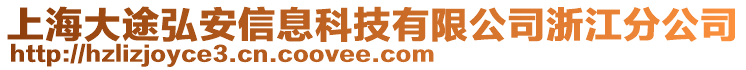 上海大途弘安信息科技有限公司浙江分公司
http://hzlizjoyce3.cn.coovee.com